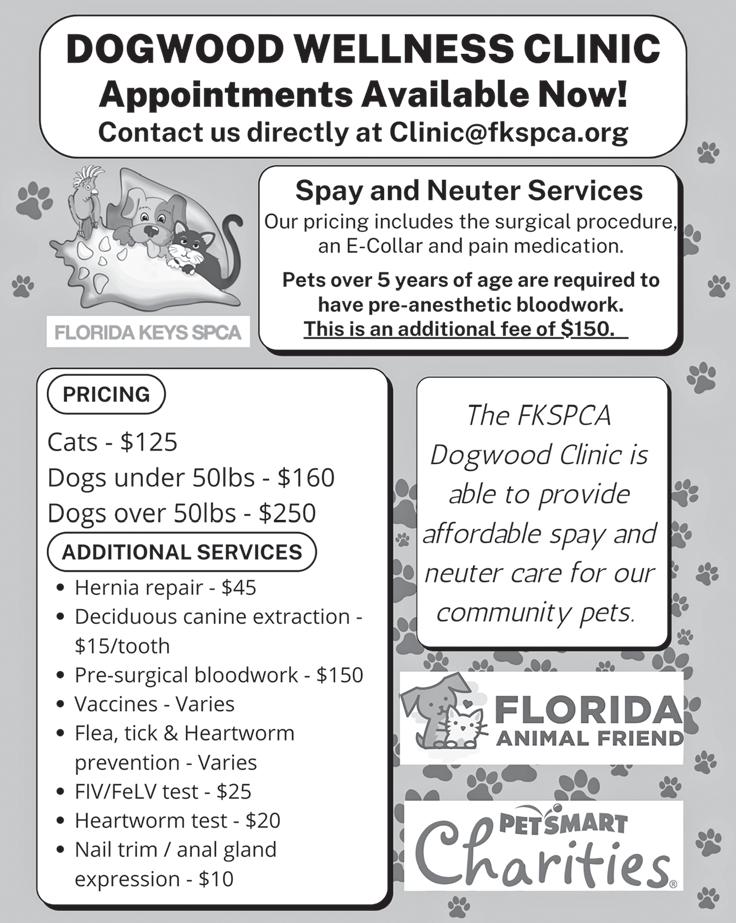 DOGWOOD WELLNESS CLINIC
Appointments Available Now!
Contact us directly at Clinic@fkspca.org

FLORIDA KEYS SPCA

Spay and Neuter Services
Our pricing includes the surgical procedure, an E-Collar and pain medication.

Pets over 5 years of age are required to have pre-anesthetic bloodwork. This is an additional fee of $150.

PRICING
Cats - $125
Dogs under 50lbs - $160
Dogs over 50lbs - $250

ADDITIONAL SERVICES
• Hernia repair - $45
• Deciduous canine extraction - $15/tooth
• Pre-surgical bloodwork - $150
• Vaccines - Varies
• Flea, tick & Heartworm prevention - Varies
• FIV/FeLV test - $25
• Heartworm test - $20
• Nail trim / anal gland expression - $10

The FKSPCA Dogwood Clinic is able to provide affordable spay and neuter care for our community pets.

FLORIDA ANIMAL FRIEND

PETSMART Charities®